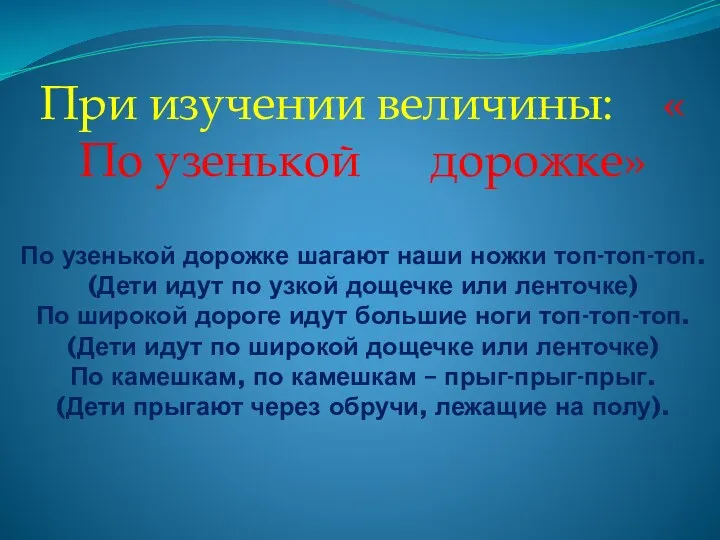 При изучении величины: « По узенькой дорожке»

По узенькой дорожке шагают наши ножки топ-топ-топ.
(Дети идут по узкой дощечке или ленточке)
По широкой дороге идут большие ноги топ-топ-топ.
(Дети идут по широкой дощечке или ленточке)
По камешкам, по камешкам – прыг-прыг-прыг.
(Дети прыгают через обручи, лежащие на полу).